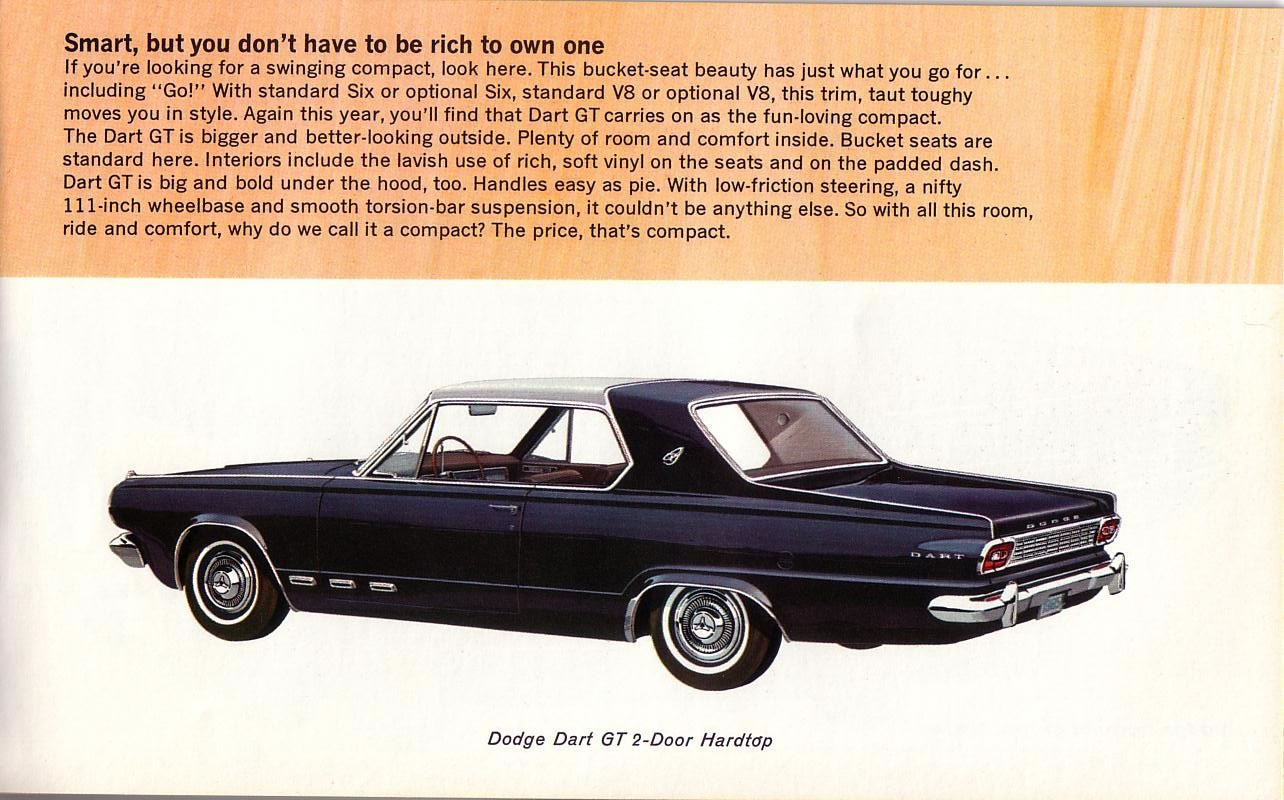 Smart, but you don't have to be rich to own one
If you're looking for a swinging compact, look here. This bucket-seat beauty has just what you go for . . . including "Go!" With standard Six or optional Six, standard V8 or optional V8, this trim, taut toughy moves you in style. Again this year, you'll find that Dart GT carries on as the fun-loving compact.
The Dart GT is bigger and better-looking outside. Plenty of room and comfort inside. Bucket seats are standard here. Interiors include the lavish use of rich, soft vinyl on the seats and on the padded dash.
Dart GT is big and bold under the hood, too. Handles easy as pie. With low-friction steering, a nifty 111-inch wheelbase and smooth torsion-bar suspension, it couldn't be anything else. So with all this room, ride and comfort, why do we call it a compact? The price, that's compact.

DODGE

DART

Dodge Dart GT 2-Door Hardtop